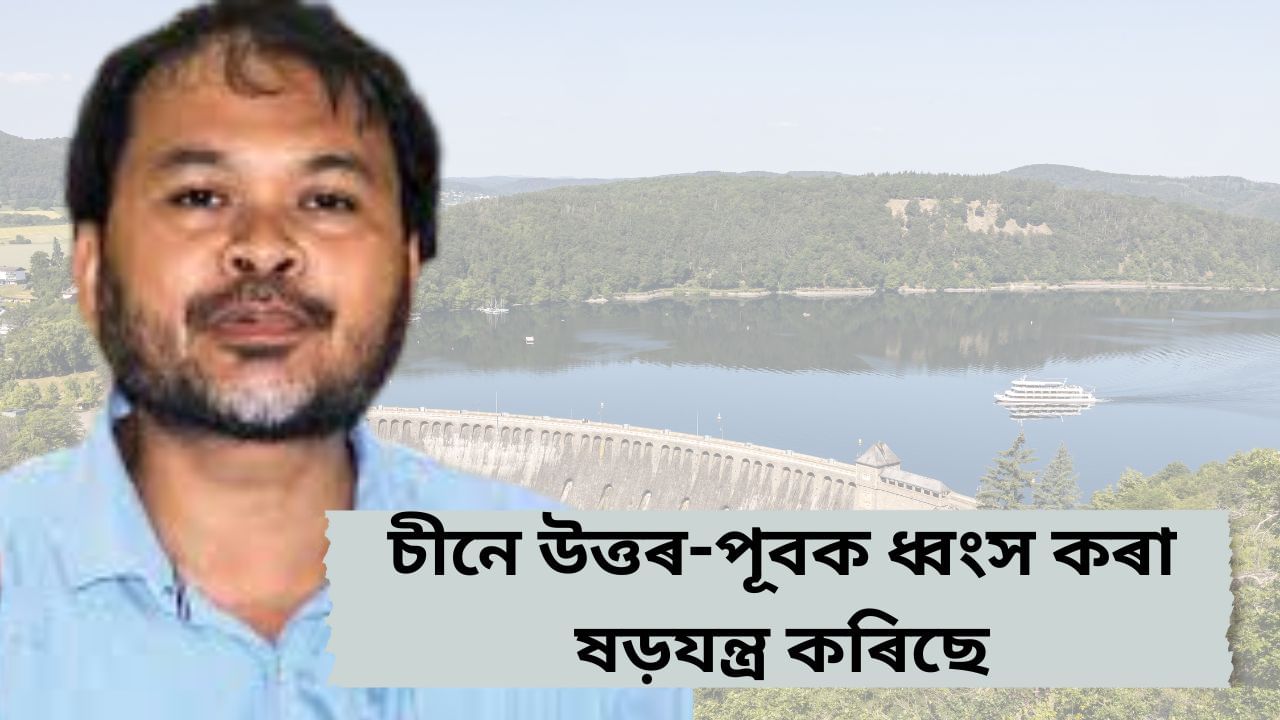 চীনে উত্তৰ-পূবক ধ্বংস কৰা ষড়যন্ত্ৰ কৰিছে